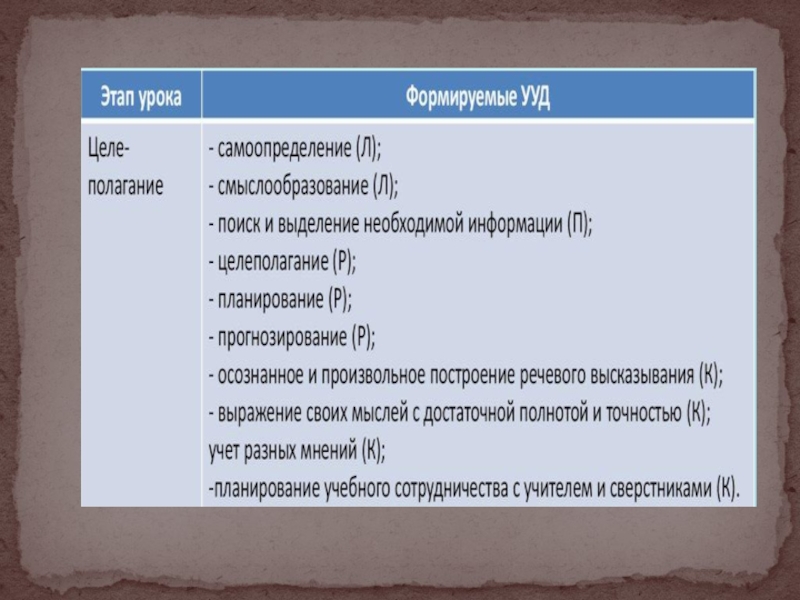 | Этап урока | Формируемые УУД |
|---|---|
| Целе-полагание | - самоопределение (Л); - смыслообразование (Л); - поиск и выделение необходимой информации (П); - целеполагание (Р); - планирование (Р); - прогнозирование (Р); - осознанное и произвольное построение речевого высказывания (К); - выражение своих мыслей с достаточной полнотой и точностью (К); учет разных мнений (К); -планирование учебного сотрудничества с учителем и сверстниками (К). |